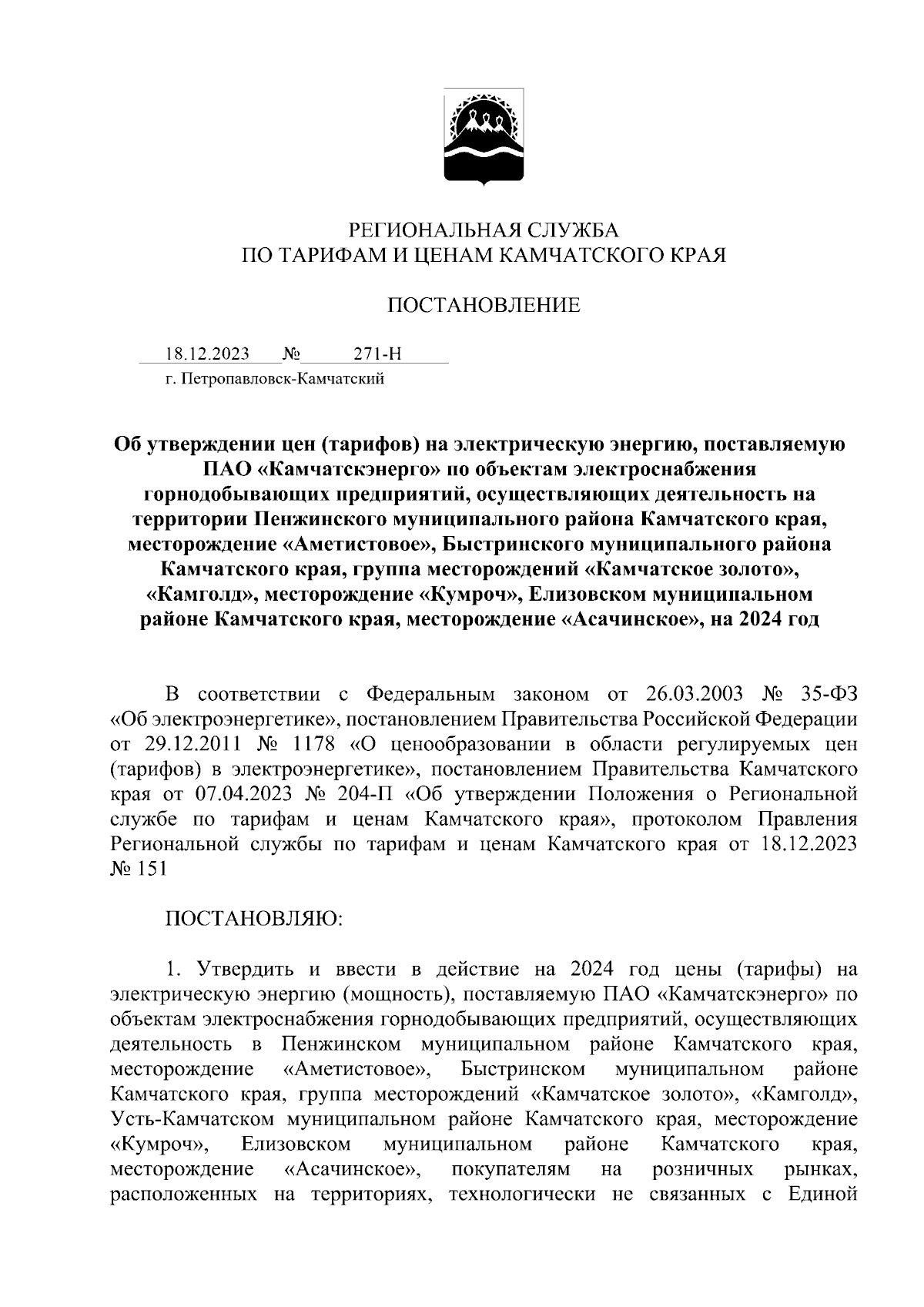 РЕГИОНАЛЬНАЯ СЛУЖБА
ПО ТАРИФАМ И ЦЕНАМ КАМЧАТСКОГО КРАЯ

ПОСТАНОВЛЕНИЕ

18.12.2023 № 271-Н
г. Петропавловск-Камчатский

Об утверждении цен (тарифов) на электрическую энергию, поставляемую ПАО «Камчатскэнерго» по объектам электроснабжения горнодобывающих предприятий, осуществляющих деятельность на территории Пенжинского муниципального района Камчатского края, месторождение «Аметистовое», Быстринского муниципального района Камчатского края, группа месторождений «Камчатское золото», «Камголд», месторождение «Кумроч», Елизовском муниципальном районе Камчатского края, месторождение «Асачинское», на 2024 год

В соответствии с Федеральным законом от 26.03.2003 № 35-ФЗ «Об электроэнергетике», постановлением Правительства Российской Федерации от 29.12.2011 № 1178 «О ценообразовании в области регулируемых цен (тарифов) в электроэнергетике», постановлением Правительства Камчатского края от 07.04.2023 № 204-П «Об утверждении Положения о Региональной службе по тарифам и ценам Камчатского края», протоколом Правления Региональной службы по тарифам и ценам Камчатского края от 18.12.2023 № 151

ПОСТАНОВЛЯЮ:

1. Утвердить и ввести в действие на 2024 год цены (тарифы) на электрическую энергию (мощность), поставляемую ПАО «Камчатскэнерго» по объектам электроснабжения горнодобывающих предприятий, осуществляющих деятельность в Пенжинском муниципальном районе Камчатского края, месторождение «Аметистовое», Быстринском муниципальном районе Камчатского края, группа месторождений «Камчатское золото», «Камголд», Усть-Камчатском муниципальном районе Камчатского края, месторождение «Кумроч», Елизовском муниципальном районе Камчатского края, месторождение «Асачинское», покупателям на розничных рынках, расположенных на территориях, технологически не связанных с Единой